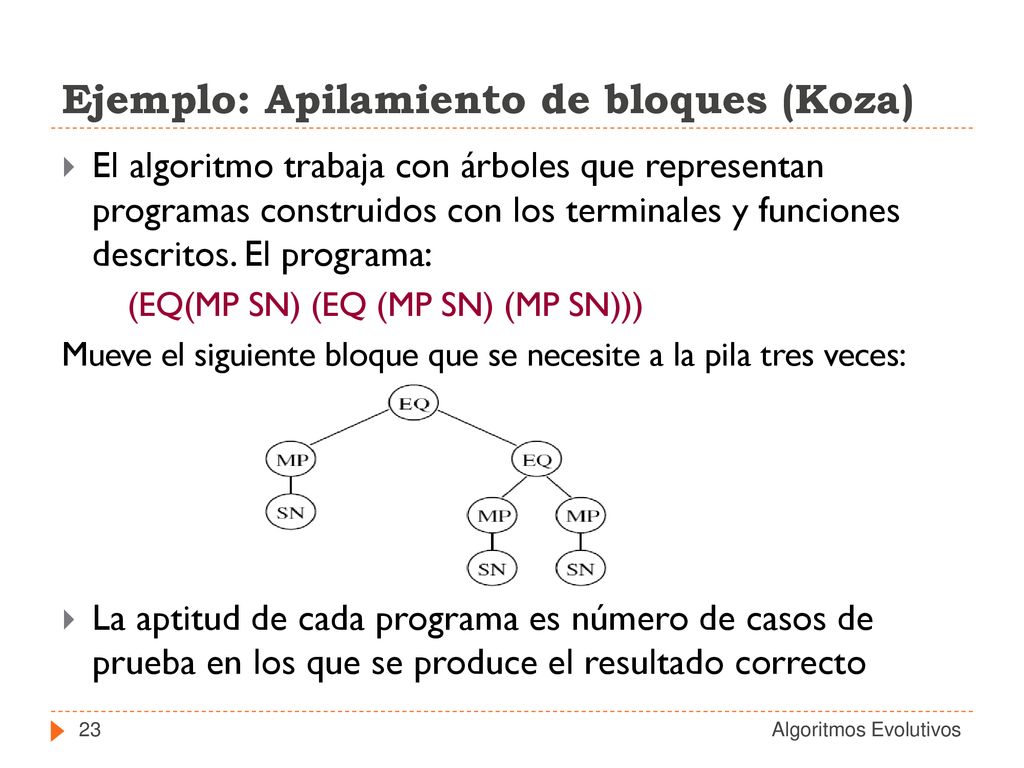 Ejemplo: Apilamiento de bloques (Koza)

El algoritmo trabaja con árboles que representan programas construidos con los terminales y funciones descritos. El programa:

(EQ(MP SN) (EQ (MP SN) (MP SN)))

Mueve el siguiente bloque que se necesite a la pila tres veces:

EQ
MP
EQ
SN
MP
MP
SN
SN

La aptitud de cada programa es número de casos de prueba en los que se produce el resultado correcto

23

Algoritmos Evolutivos